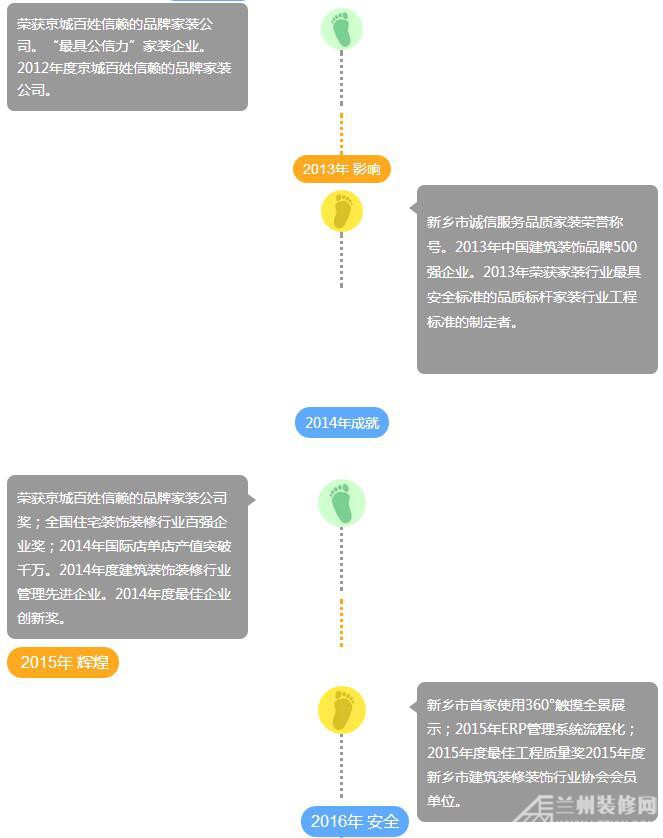 荣获京城百姓信赖的品牌家装公司。“最具公信力”家装企业。2012年度京城百姓信赖的品牌家装公司。

2013年 影响

新乡市诚信服务品质家装荣誉称号。2013年中国建筑装饰品牌500强企业。2013年荣获家装行业最具安全标准的品质标杆家装行业工程标准的制定者。

2014年成就

荣获京城百姓信赖的品牌家装公司奖；全国住宅装饰装修行业百强企业奖；2014年国际店单店产值突破千万。2014年度建筑装饰装修行业管理先进企业。2014年度最佳企业创新奖。

2015年 辉煌

新乡市首家使用360°触摸全景展示；2015年ERP管理系统流程化；2015年度最佳工程质量奖2015年度新乡市建筑装修装饰行业协会会员单位。

2016年 安全

兰州装修网